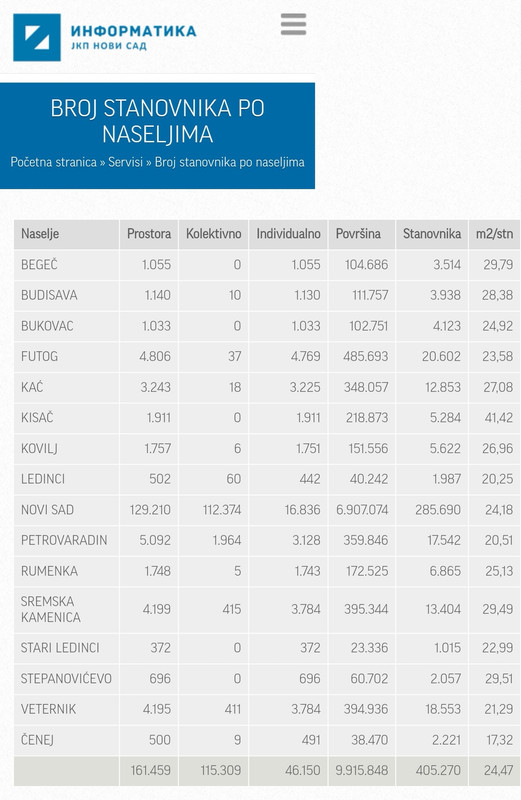 ИНФОРМАТИКА
ЈКП НОВИ САД

BROJ STANOVNIKA PO NASELJIMA

Početna stranica » Servisi » Broj stanovnika po naseljima

| Naselje | Prostora | Kolektivno | Individualno | Površina | Stanovnika | m2/stn |
|---|---|---|---|---|---|---|
| BEGEČ | 1.055 | 0 | 1.055 | 104.686 | 3.514 | 29,79 |
| BUDISAVA | 1.140 | 10 | 1.130 | 111.757 | 3.938 | 28,38 |
| BUKOVAC | 1.033 | 0 | 1.033 | 102.751 | 4.123 | 24,92 |
| FUTOG | 4.806 | 37 | 4.769 | 485.693 | 20.602 | 23,58 |
| KAĆ | 3.243 | 18 | 3.225 | 348.057 | 12.853 | 27,08 |
| KISAČ | 1.911 | 0 | 1.911 | 218.873 | 5.284 | 41,42 |
| KOVILJ | 1.757 | 6 | 1.751 | 151.556 | 5.622 | 26,96 |
| LEDINCI | 502 | 60 | 442 | 40.242 | 1.987 | 20,25 |
| NOVI SAD | 129.210 | 112.374 | 16.836 | 6.907.074 | 285.690 | 24,18 |
| PETROVARADIN | 5.092 | 1.964 | 3.128 | 359.846 | 17.542 | 20,51 |
| RUMENKA | 1.748 | 5 | 1.743 | 172.525 | 6.865 | 25,13 |
| SREMSKA KAMENICA | 4.199 | 415 | 3.784 | 395.344 | 13.404 | 29,49 |
| STARI LEDINCI | 372 | 0 | 372 | 23.336 | 1.015 | 22,99 |
| STEPANOVIĆEVO | 696 | 0 | 696 | 60.702 | 2.057 | 29,51 |
| VETERNIK | 4.195 | 411 | 3.784 | 394.936 | 18.553 | 21,29 |
| ČENEJ | 500 | 9 | 491 | 38.470 | 2.221 | 17,32 |
| | 161.459 | 115.309 | 46.150 | 9.915.848 | 405.270 | 24,47 |